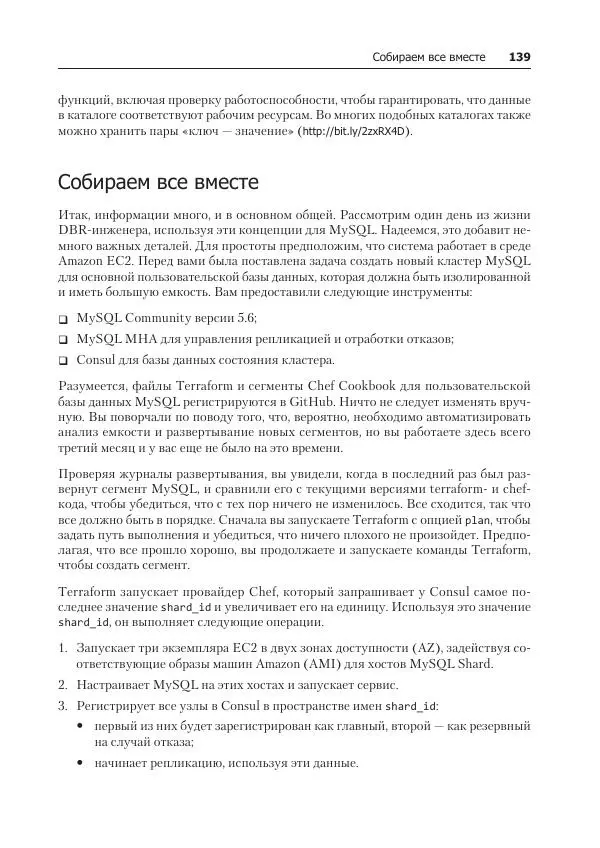 Собираем все вместе 139

функций, включая проверку работоспособности, чтобы гарантировать, что данные в каталоге соответствуют рабочим ресурсам. Во многих подобных каталогах также можно хранить пары «ключ — значение» (http://bit.ly/2zxRX4D).

Собираем все вместе

Итак, информации много, и в основном общей. Рассмотрим один день из жизни DBR-инженера, используя эти концепции для MySQL. Надеемся, это добавит немного важных деталей. Для простоты предположим, что система работает в среде Amazon EC2. Перед вами была поставлена задача создать новый кластер MySQL для основной пользовательской базы данных, которая должна быть изолированной и иметь большую емкость. Вам предоставили следующие инструменты:

❑ MySQL Community версии 5.6;
❑ MySQL MHA для управления репликацией и отработки отказов;
❑ Consul для базы данных состояния кластера.

Разумеется, файлы Terraform и сегменты Chef Cookbook для пользовательской базы данных MySQL регистрируются в GitHub. Ничто не следует изменять вручную. Вы поворчали по поводу того, что, вероятно, необходимо автоматизировать анализ емкости и развертывание новых сегментов, но вы работаете здесь всего третий месяц и у вас еще не было на это времени.

Проверяя журналы развертывания, вы увидели, когда в последний раз был развернут сегмент MySQL, и сравнили его с текущими версиями terraform- и chef-кода, чтобы убедиться, что с тех пор ничего не изменилось. Все сходится, так что все должно быть в порядке. Сначала вы запускаете Terraform с опцией plan, чтобы задать путь выполнения и убедиться, что ничего плохого не произойдет. Предполагая, что все прошло хорошо, вы продолжаете и запускаете команды Terraform, чтобы создать сегмент.

Terraform запускает провайдер Chef, который запрашивает у Consul самое последнее значение shard_id и увеличивает его на единицу. Используя это значение shard_id, он выполняет следующие операции.

1. Запускает три экземпляра EC2 в двух зонах доступности (AZ), задействуя соответствующие образы машин Amazon (AMI) для хостов MySQL Shard.
2. Настраивает MySQL на этих хостах и запускает сервис.
3. Регистрирует все узлы в Consul в пространстве имен shard_id:
• первый из них будет зарегистрирован как главный, второй — как резервный на случай отказа;
• начинает репликацию, используя эти данные.